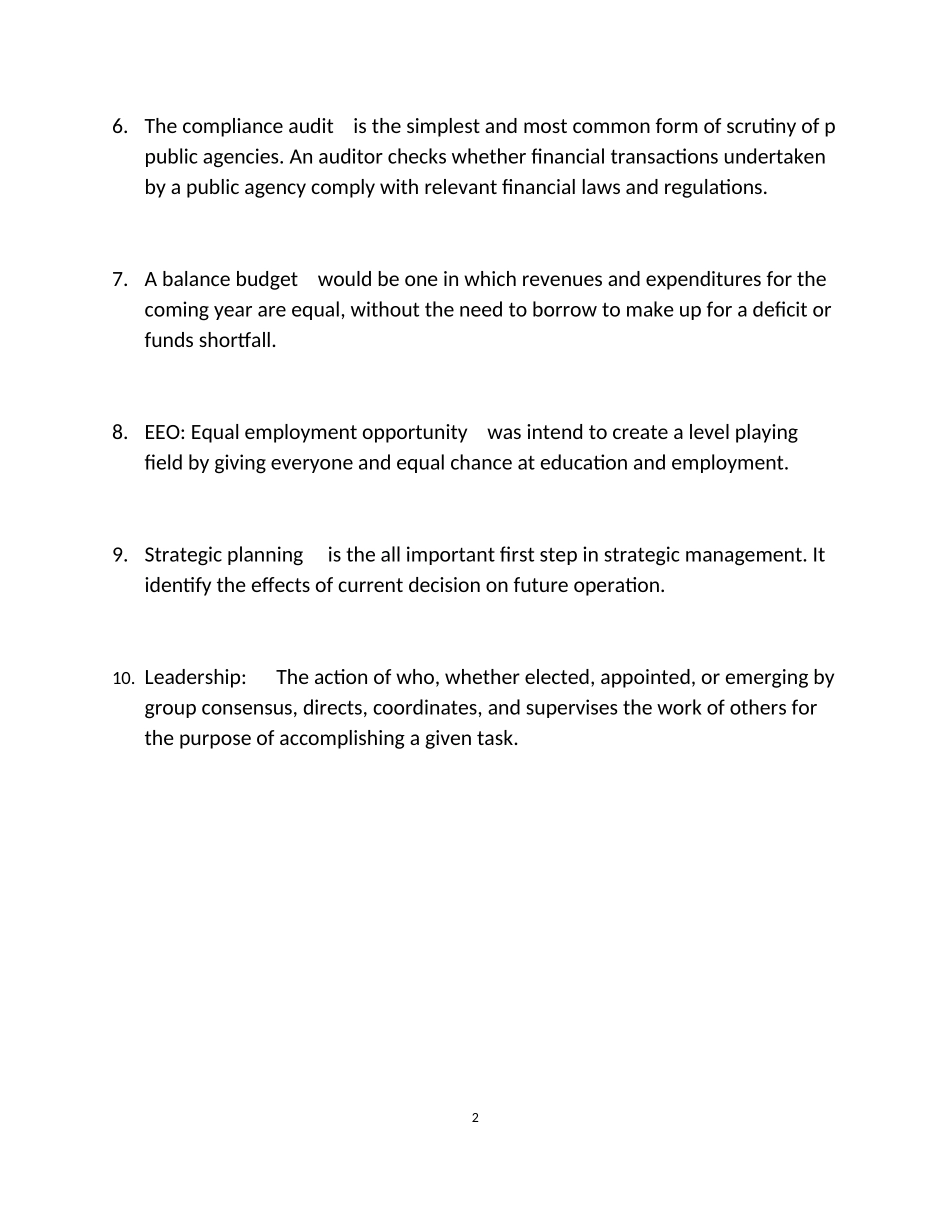 6. The compliance audit is the simplest and most common form of scrutiny of p public agencies. An auditor checks whether financial transactions undertaken by a public agency comply with relevant financial laws and regulations.

7. A balance budget would be one in which revenues and expenditures for the coming year are equal, without the need to borrow to make up for a deficit or funds shortfall.

8. EEO: Equal employment opportunity was intend to create a level playing field by giving everyone and equal chance at education and employment.

9. Strategic planning is the all important first step in strategic management. It identify the effects of current decision on future operation.

10. Leadership: The action of who, whether elected, appointed, or emerging by group consensus, directs, coordinates, and supervises the work of others for the purpose of accomplishing a given task.

2